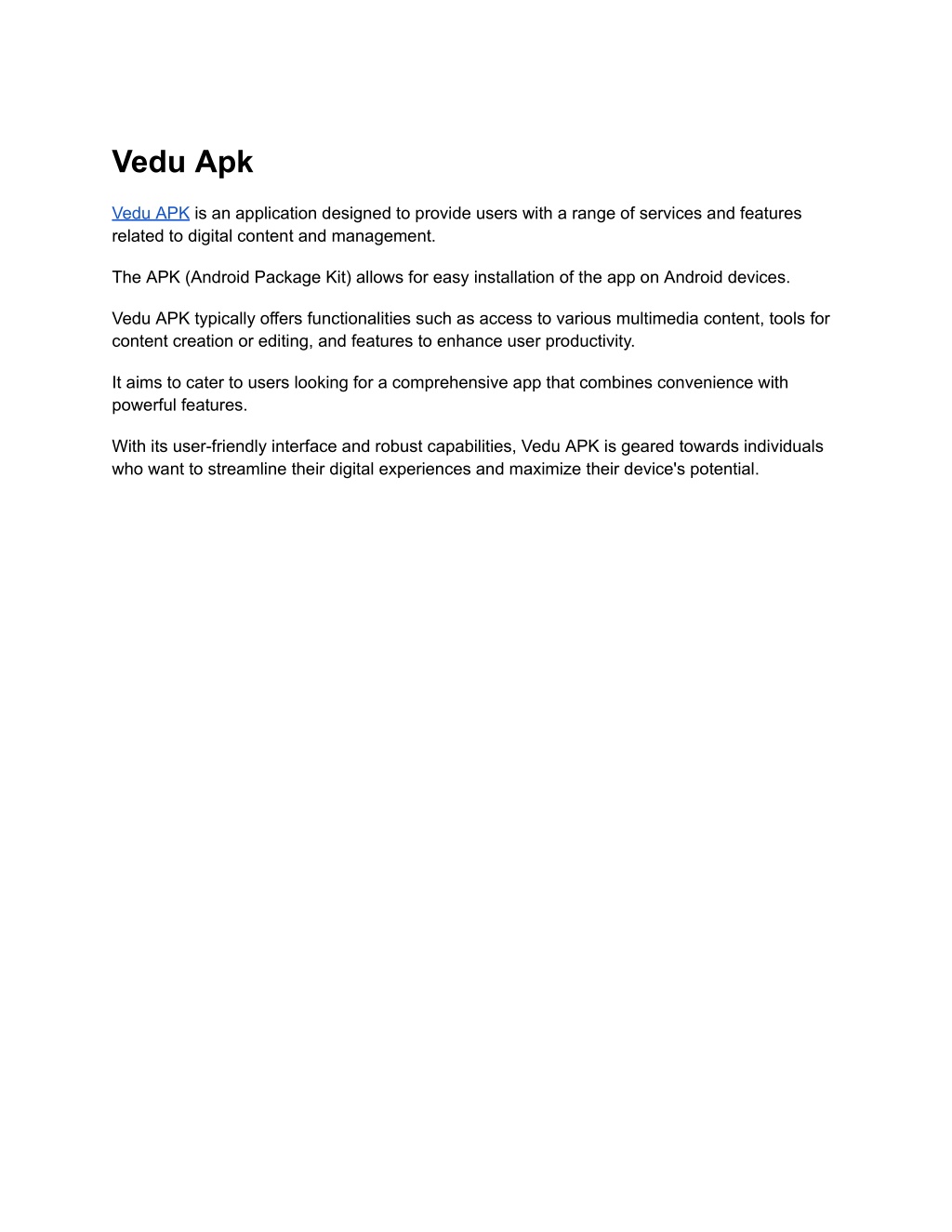 Vedu Apk

Vedu APK is an application designed to provide users with a range of services and features related to digital content and management.

The APK (Android Package Kit) allows for easy installation of the app on Android devices.

Vedu APK typically offers functionalities such as access to various multimedia content, tools for content creation or editing, and features to enhance user productivity.

It aims to cater to users looking for a comprehensive app that combines convenience with powerful features.

With its user-friendly interface and robust capabilities, Vedu APK is geared towards individuals who want to streamline their digital experiences and maximize their device's potential.